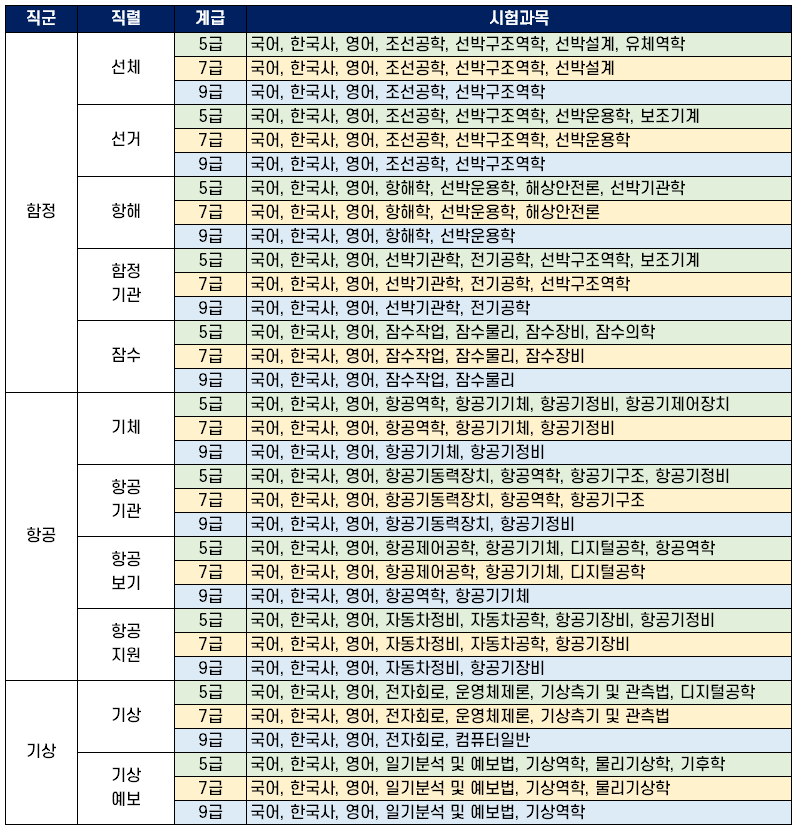 | 직군 | 직렬 | 계급 | 시험과목 |
|---|---|---|---|
| 함정 | 선체 | 5급 | 국어, 한국사, 영어, 조선공학, 선박구조역학, 선박설계, 유체역학 |
| | | 7급 | 국어, 한국사, 영어, 조선공학, 선박구조역학, 선박설계 |
| | | 9급 | 국어, 한국사, 영어, 조선공학, 선박구조역학 |
| | 선거 | 5급 | 국어, 한국사, 영어, 조선공학, 선박구조역학, 선박운용학, 보조기계 |
| | | 7급 | 국어, 한국사, 영어, 조선공학, 선박구조역학, 선박운용학 |
| | | 9급 | 국어, 한국사, 영어, 조선공학, 선박구조역학 |
| | 항해 | 5급 | 국어, 한국사, 영어, 항해학, 선박운용학, 해상안전론, 선박기관학 |
| | | 7급 | 국어, 한국사, 영어, 항해학, 선박운용학, 해상안전론 |
| | | 9급 | 국어, 한국사, 영어, 항해학, 선박운용학 |
| | 함정 기관 | 5급 | 국어, 한국사, 영어, 선박기관학, 전기공학, 선박구조역학, 보조기계 |
| | | 7급 | 국어, 한국사, 영어, 선박기관학, 전기공학, 선박구조역학 |
| | | 9급 | 국어, 한국사, 영어, 선박기관학, 전기공학 |
| | 잠수 | 5급 | 국어, 한국사, 영어, 잠수작업, 잠수물리, 잠수장비, 잠수의학 |
| | | 7급 | 국어, 한국사, 영어, 잠수작업, 잠수물리, 잠수장비 |
| | | 9급 | 국어, 한국사, 영어, 잠수작업, 잠수물리 |
| 항공 | 기체 | 5급 | 국어, 한국사, 영어, 항공역학, 항공기기체, 항공기정비, 항공기제어장치 |
| | | 7급 | 국어, 한국사, 영어, 항공역학, 항공기기체, 항공기정비 |
| | | 9급 | 국어, 한국사, 영어, 항공기기체, 항공기정비 |
| | 항공 기관 | 5급 | 국어, 한국사, 영어, 항공기동력장치, 항공역학, 항공기구조, 항공기정비 |
| | | 7급 | 국어, 한국사, 영어, 항공기동력장치, 항공역학, 항공기구조 |
| | | 9급 | 국어, 한국사, 영어, 항공기동력장치, 항공기정비 |
| | 항공 보기 | 5급 | 국어, 한국사, 영어, 항공제어공학, 항공기기체, 디지털공학, 항공역학 |
| | | 7급 | 국어, 한국사, 영어, 항공제어공학, 항공기기체, 디지털공학 |
| | | 9급 | 국어, 한국사, 영어, 항공역학, 항공기기체 |
| | 항공 지원 | 5급 | 국어, 한국사, 영어, 자동차정비, 자동차공학, 항공기장비, 항공기정비 |
| | | 7급 | 국어, 한국사, 영어, 자동차정비, 자동차공학, 항공기장비 |
| | | 9급 | 국어, 한국사, 영어, 자동차정비, 항공기장비 |
| 기상 | 기상 | 5급 | 국어, 한국사, 영어, 전자회로, 운영체제론, 기상측기 및 관측법, 디지털공학 |
| | | 7급 | 국어, 한국사, 영어, 전자회로, 운영체제론, 기상측기 및 관측법 |
| | | 9급 | 국어, 한국사, 영어, 전자회로, 컴퓨터일반 |
| | 기상 예보 | 5급 | 국어, 한국사, 영어, 일기분석 및 예보법, 기상역학, 물리기상학, 기후학 |
| | | 7급 | 국어, 한국사, 영어, 일기분석 및 예보법, 기상역학, 물리기상학 |
| | | 9급 | 국어, 한국사, 영어, 일기분석 및 예보법, 기상역학 |